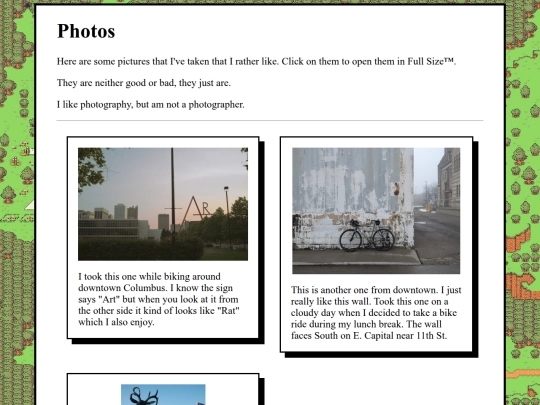 Photos

Here are some pictures that I've taken that I rather like. Click on them to open them in Full Size™.

They are neither good or bad, they just are.

I like photography, but am not a photographer.

ART

I took this one while biking around downtown Columbus. I know the sign says "Art" but when you look at it from the other side it kind of looks like "Rat" which I also enjoy.

This is another one from downtown. I just really like this wall. Took this one on a cloudy day when I decided to take a bike ride during my lunch break. The wall faces South on E. Capital near 11th St.